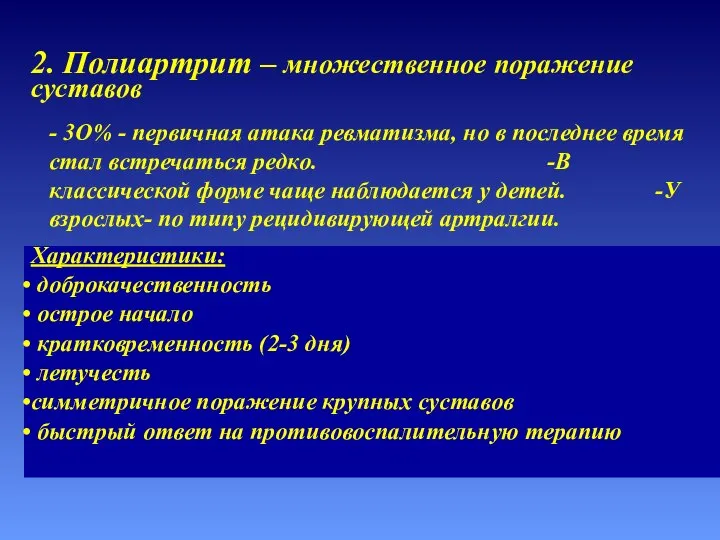 2. Полиартрит – множественное поражение суставов

- 3О% - первичная атака ревматизма, но в последнее время стал встречаться редко. -В классической форме чаще наблюдается у детей. -У взрослых- по типу рецидивирующей артралгии.

Характеристики:
• доброкачественность
• острое начало
• кратковременность (2-3 дня)
• летучесть
•симметричное поражение крупных суставов
• быстрый ответ на противовоспалительную терапию